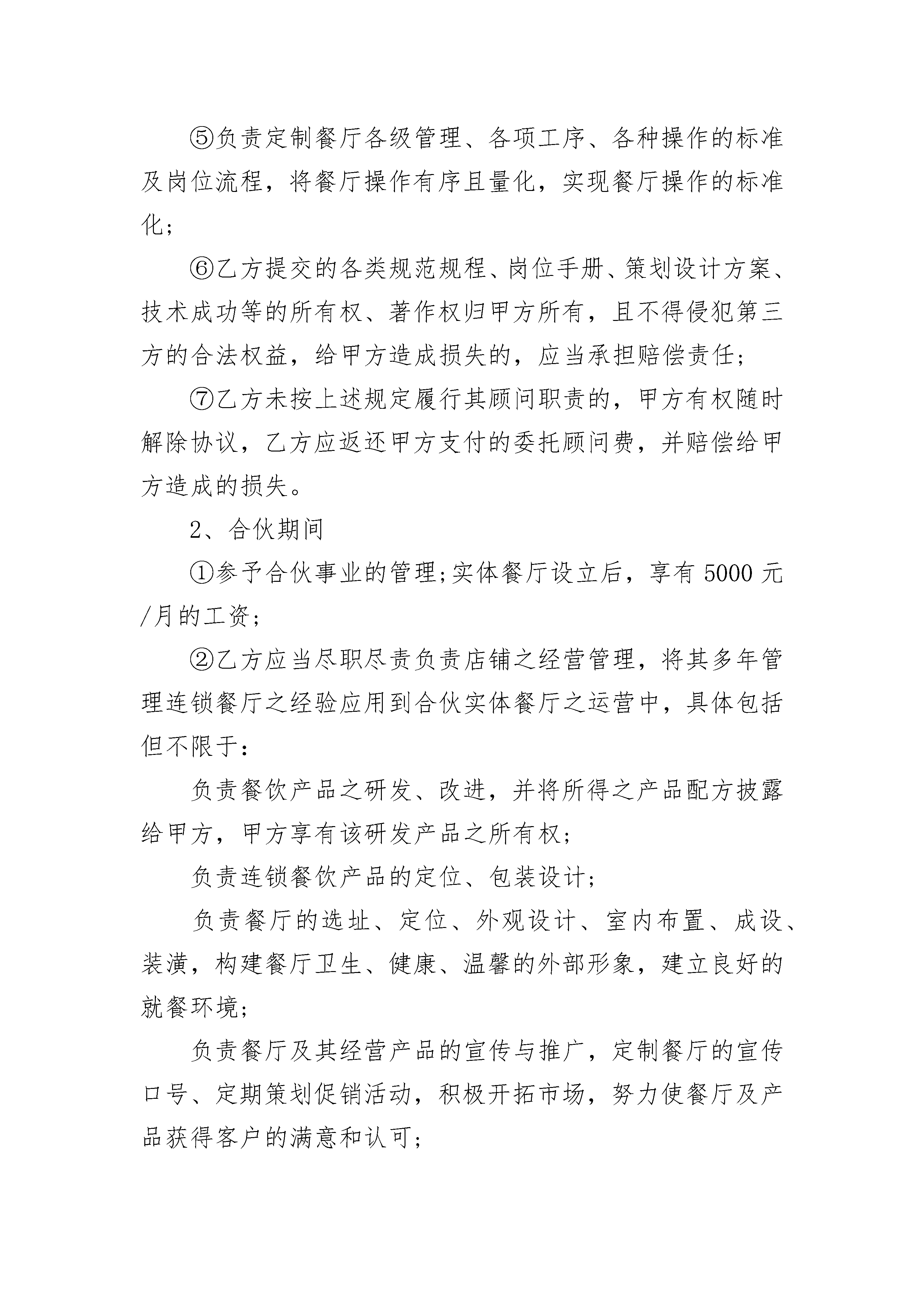 ⑤负责定制餐厅各级管理、各项工序、各种操作的标准及岗位流程，将餐厅操作有序且量化，实现餐厅操作的标准化；

⑥乙方提交的各类规范规程、岗位手册、策划设计方案、技术成功等的所有权、著作权归甲方所有，且不得侵犯第三方的合法权益，给甲方造成损失的，应当承担赔偿责任；

⑦乙方未按上述规定履行其顾问职责的，甲方有权随时解除协议，乙方应返还甲方支付的委托顾问费，并赔偿给甲方造成的损失。

2、合伙期间

①参予合伙事业的管理;实体餐厅设立后，享有 5000 元/月的工资；

②乙方应当尽职尽责负责店铺之经营管理，将其多年管理连锁餐厅之经验应用到合伙实体餐厅之运营中，具体包括但不限于：

负责餐饮产品之研发、改进，并将所得之产品配方披露给甲方，甲方享有该研发产品之所有权；

负责连锁餐饮产品的定位、包装设计；

负责餐厅的选址、定位、外观设计、室内布置、成设、装潢，构建餐厅卫生、健康、温馨的外部形象，建立良好的就餐环境；

负责餐厅及其经营产品的宣传与推广，定制餐厅的宣传口号、定期策划促销活动，积极开拓市场，努力使餐厅及产品获得客户的满意和认可；